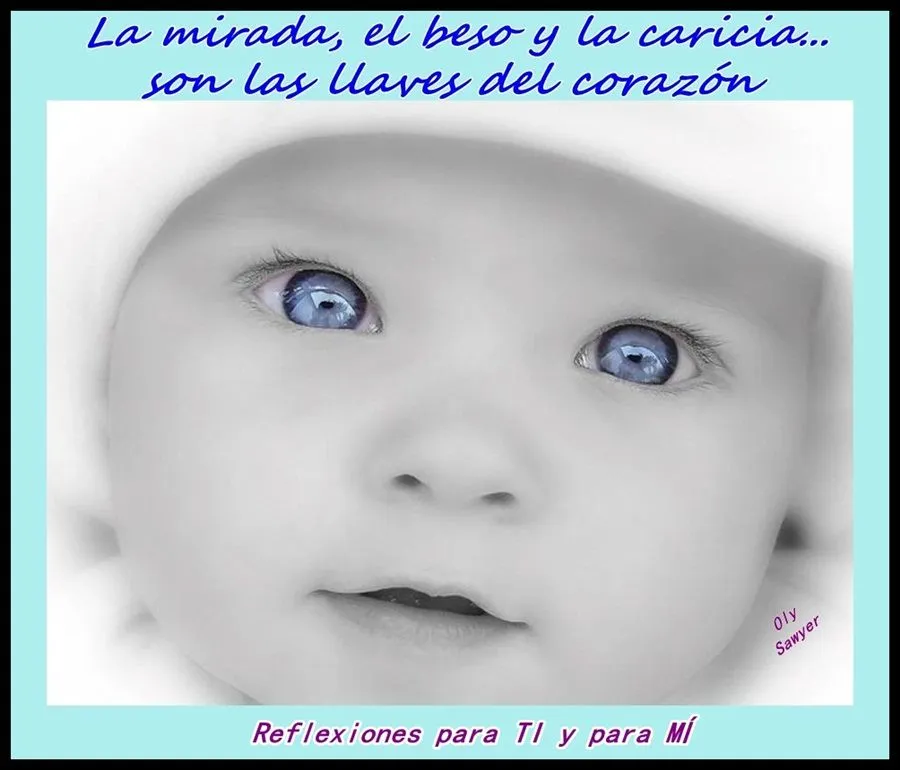 La mirada, el beso y la caricia...
son las llaves del corazón

Oly Sawyer

Reflexiones para TI y para MÍ